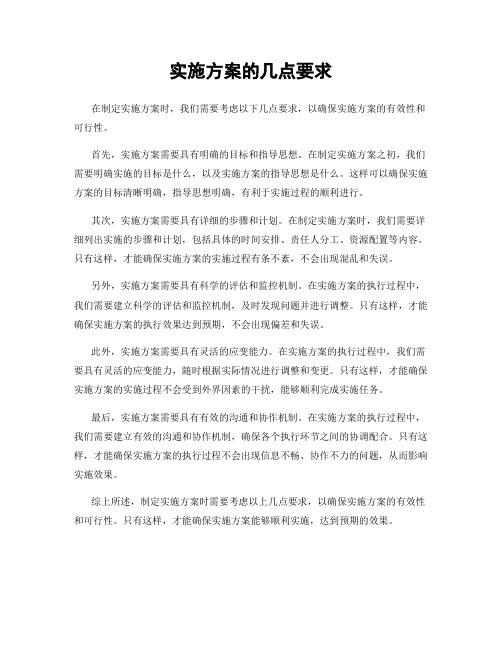 实施方案的几点要求

在制定实施方案时，我们需要考虑以下几点要求，以确保实施方案的有效性和可行性。

首先，实施方案需要具有明确的目标和指导思想。在制定实施方案之初，我们需要明确实施的目标是什么，以及实施方案的指导思想是什么。这样可以确保实施方案的目标清晰明确，指导思想明确，有利于实施过程的顺利进行。

其次，实施方案需要具有详细的步骤和计划。在制定实施方案时，我们需要详细列出实施的步骤和计划，包括具体的时间安排、责任人分工、资源配置等内容。只有这样，才能确保实施方案的实施过程有条不紊，不会出现混乱和失误。

另外，实施方案需要具有科学的评估和监控机制。在实施方案的执行过程中，我们需要建立科学的评估和监控机制，及时发现问题并进行调整。只有这样，才能确保实施方案的执行效果达到预期，不会出现偏差和失误。

此外，实施方案需要具有灵活的应变能力。在实施方案的执行过程中，我们需要具有灵活的应变能力，随时根据实际情况进行调整和变更。只有这样，才能确保实施方案的实施过程不会受到外界因素的干扰，能够顺利完成实施任务。

最后，实施方案需要具有有效的沟通和协作机制。在实施方案的执行过程中，我们需要建立有效的沟通和协作机制，确保各个执行环节之间的协调配合。只有这样，才能确保实施方案的执行过程不会出现信息不畅、协作不力的问题，从而影响实施效果。

综上所述，制定实施方案时需要考虑以上几点要求，以确保实施方案的有效性和可行性。只有这样，才能确保实施方案能够顺利实施，达到预期的效果。